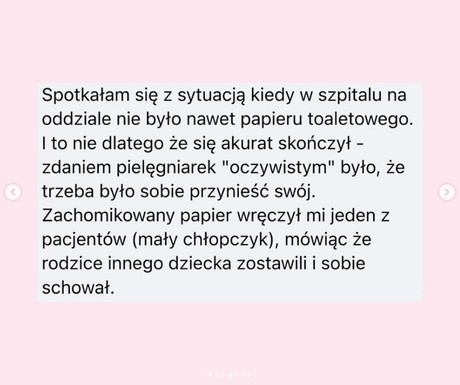 Spotkałam się z sytuacją kiedy w szpitalu na oddziale nie było nawet papieru toaletowego. I to nie dlatego że się akurat skończył - zdaniem pielęgniarek "oczywistym" było, że trzeba było sobie przynieść swój. Zachomikowany papier wręczył mi jeden z pacjentów (mały chłopczyk), mówiąc że rodzice innego dziecka zostawili i sobie schował.